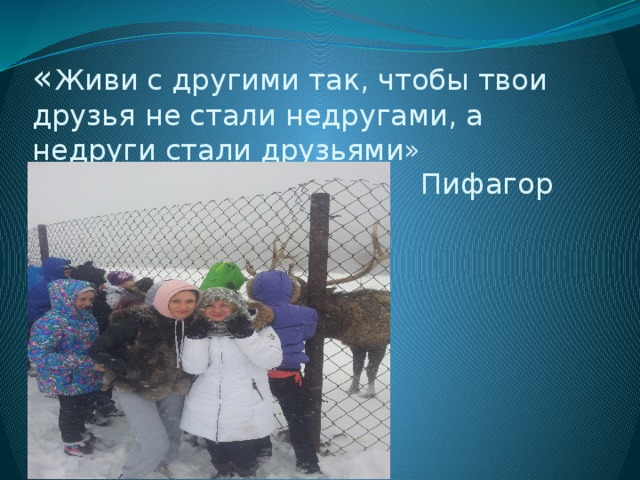 «Живи с другими так, чтобы твои друзья не стали недругами, а недруги стали друзьями»

Пифагор